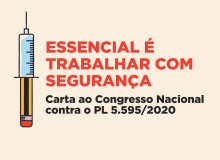 ESSENCIAL É TRABALHAR COM SEGURANÇA

Carta ao Congresso Nacional contra o PL 5.595/2020